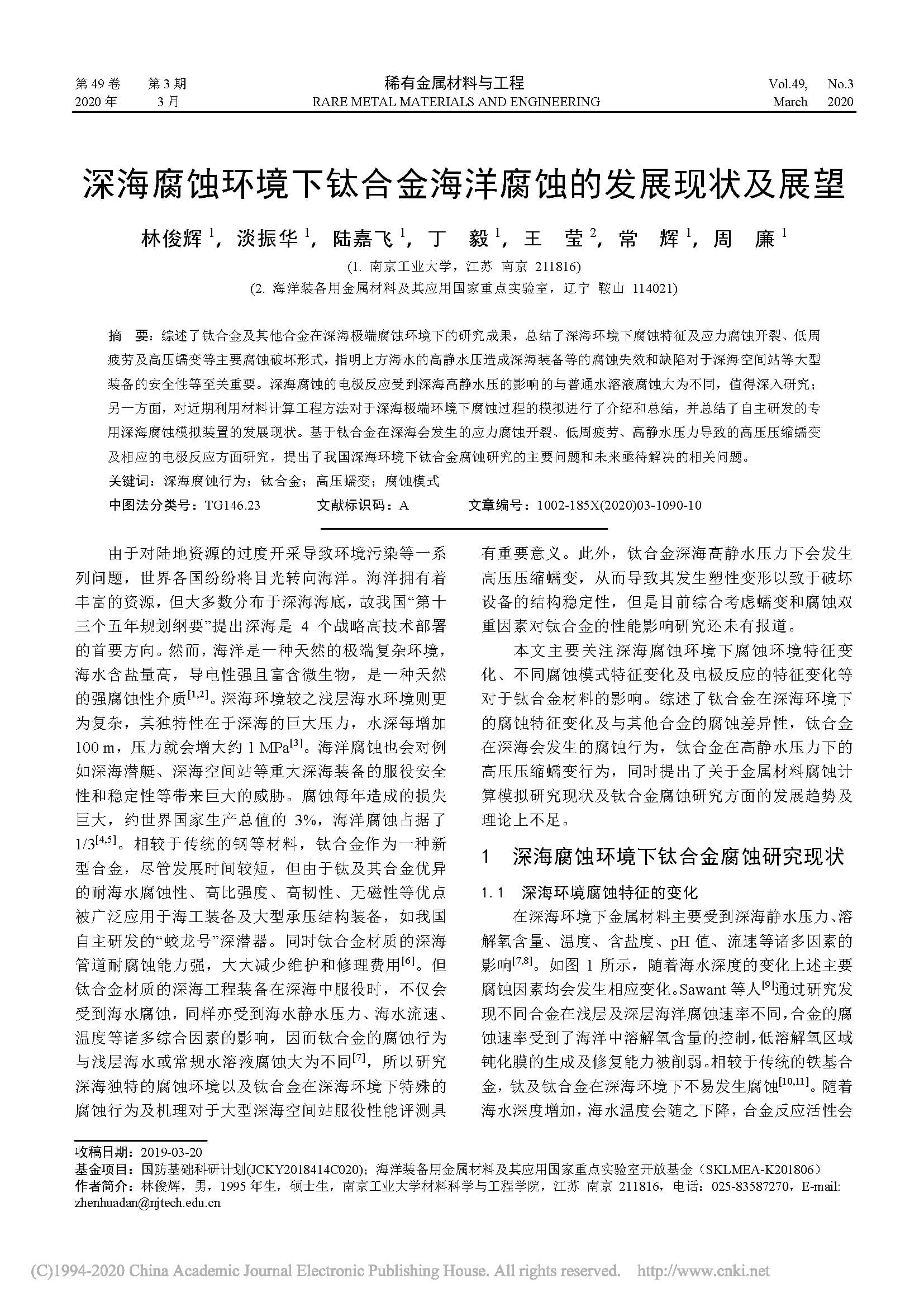 第 49 卷　第 3 期
2020 年　3 月

稀有金属材料与工程
RARE METAL MATERIALS AND ENGINEERING

Vol.49,　No.3
March　2020

深海腐蚀环境下钛合金海洋腐蚀的发展现状及展望

林俊辉 $^1$，淡振华 $^1$，陆嘉飞 $^1$，丁　毅 $^1$，王　莹 $^2$，常　辉 $^1$，周　廉 $^1$

(1. 南京工业大学，江苏 南京 211816)
(2. 海洋装备用金属材料及其应用国家重点实验室，辽宁 鞍山 114021)

摘　要：综述了钛合金及其他合金在深海极端腐蚀环境下的研究成果，总结了深海环境下腐蚀特征及应力腐蚀开裂、低周疲劳及高压蠕变等主要腐蚀破坏形式，指明上方海水的高静水压造成深海装备等的腐蚀失效和缺陷对于深海空间站等大型装备的安全性等至关重要。深海腐蚀的电极反应受到深海高静水压的影响的与普通水溶液腐蚀大为不同，值得深入研究；另一方面，对近期利用材料计算工程方法对于深海极端环境下腐蚀过程的模拟进行了介绍和总结，并总结了自主研发的专用深海腐蚀模拟装置的发展现状。基于钛合金在深海会发生的应力腐蚀开裂、低周疲劳、高静水压力导致的高压压缩蠕变及相应的电极反应方面研究，提出了我国深海环境下钛合金腐蚀研究的主要问题和未来亟待解决的相关问题。
关键词：深海腐蚀行为；钛合金；高压蠕变；腐蚀模式
中图法分类号：TG146.23　　文献标识码：A　　文章编号：1002-185X(2020)03-1090-10

由于对陆地资源的过度开采导致环境污染等一系列问题，世界各国纷纷将目光转向海洋。海洋拥有着丰富的资源，但大多数分布于深海海底，故我国“第十三个五年规划纲要”提出深海是 4 个战略高技术部署的首要方向。然而，海洋是一种天然的极端复杂环境，海水含盐量高，导电性强且富含微生物，是一种天然的强腐蚀性介质$^{[1,2]}$。深海环境较之浅层海水环境则更为复杂，其独特性在于深海的巨大压力，水深每增加 100 m，压力就会增大约 1 MPa$^{[3]}$。海洋腐蚀也会对例如深海潜艇、深海空间站等重大深海装备的服役安全性和稳定性等带来巨大的威胁。腐蚀每年造成的损失巨大，约世界国家生产总值的 3%，海洋腐蚀占据了 1/3$^{[4,5]}$。相较于传统的钢等材料，钛合金作为一种新型合金，尽管发展时间较短，但由于钛及其合金优异的耐海水腐蚀性、高比强度、高韧性、无磁性等优点被广泛应用于海工装备及大型承压结构装备，如我国自主研发的“蛟龙号”深潜器。同时钛合金材质的深海管道耐腐蚀能力强，大大减少维护和修理费用$^{[6]}$。但钛合金材质的深海工程装备在深海中服役时，不仅会受到海水腐蚀，同样亦受到海水静水压力、海水流速、温度等诸多综合因素的影响，因而钛合金的腐蚀行为与浅层海水或常规水溶液腐蚀大为不同$^{[7]}$，所以研究深海独特的腐蚀环境以及钛合金在深海环境下特殊的腐蚀行为及机理对于大型深海空间站服役性能评测具有重要意义。此外，钛合金深海高静水压力下会发生高压压缩蠕变，从而导致其发生塑性变形以致于破坏设备的结构稳定性，但是目前综合考虑蠕变和腐蚀双重因素对钛合金的性能影响研究还未有报道。

本文主要关注深海腐蚀环境下腐蚀环境特征变化、不同腐蚀模式特征变化及电极反应的特征变化等对于钛合金材料的影响。综述了钛合金在深海环境下的腐蚀特征变化及与其他合金的腐蚀差异性，钛合金在深海会发生的腐蚀行为，钛合金在高静水压力下的高压压缩蠕变行为，同时提出了关于金属材料腐蚀计算模拟研究现状及钛合金腐蚀研究方面的发展趋势及理论上不足。

1　深海腐蚀环境下钛合金腐蚀研究现状

1.1　深海环境腐蚀特征的变化

在深海环境下金属材料主要受到深海静水压力、溶解氧含量、温度、含盐度、pH 值、流速等诸多因素的影响$^{[7,8]}$。如图 1 所示，随着海水深度的变化上述主要腐蚀因素均会发生相应变化。Sawant 等人$^{[9]}$通过研究发现不同合金在浅层及深层海洋腐蚀速率不同，合金的腐蚀速率受到了海洋中溶解氧含量的控制，低溶解氧区域钝化膜的生成及修复能力被削弱。相较于传统的铁基合金，钛及钛合金在深海环境下不易发生腐蚀$^{[10,11]}$。随着海水深度增加，海水温度会随之下降，合金反应活性会

收稿日期：2019-03-20
基金项目：国防基础科研计划(JCKY2018414C020)；海洋装备用金属材料及其应用国家重点实验室开放基金（SKLMEA-K201806）
作者简介：林俊辉，男，1995 年生，硕士生，南京工业大学材料科学与工程学院，江苏 南京 211816，电话：025-83587270，E-mail: zhenhuadan@njtech.edu.cn

(C)1994-2020 China Academic Journal Electronic Publishing House. All rights reserved.　http://www.cnki.net